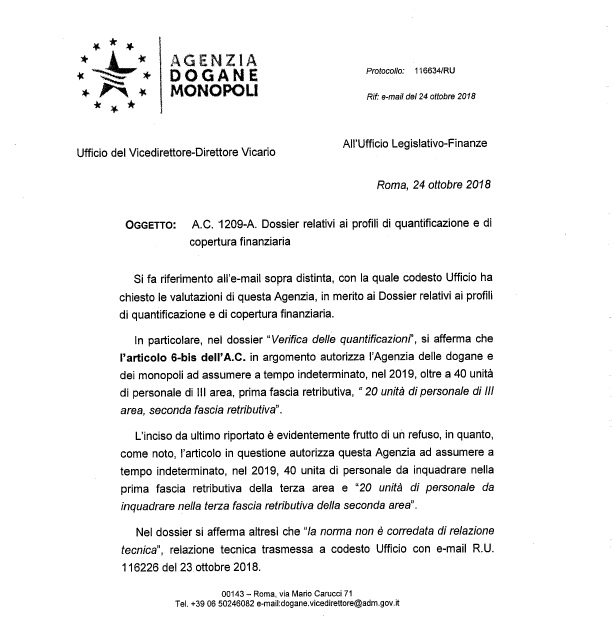 AGENZIA
DOGANE
MONOPOLI

Protocollo: 116634/RU

Rif: e-mail del 24 ottobre 2018

Ufficio del Vicedirettore-Direttore Vicario

All'Ufficio Legislativo-Finanze

Roma, 24 ottobre 2018

OGGETTO: A.C. 1209-A. Dossier relativi ai profili di quantificazione e di copertura finanziaria

Si fa riferimento all'e-mail sopra distinta, con la quale codesto Ufficio ha chiesto le valutazioni di questa Agenzia, in merito ai Dossier relativi ai profili di quantificazione e di copertura finanziaria.

In particolare, nel dossier "Verifica delle quantificazioni", si afferma che l'articolo 6-bis dell'A.C. in argomento autorizza l'Agenzia delle dogane e dei monopoli ad assumere a tempo indeterminato, nel 2019, oltre a 40 unità di personale di III area, prima fascia retributiva, " 20 unità di personale di III area, seconda fascia retributiva".

L'inciso da ultimo riportato è evidentemente frutto di un refuso, in quanto, come noto, l'articolo in questione autorizza questa Agenzia ad assumere a tempo indeterminato, nel 2019, 40 unita di personale da inquadrare nella prima fascia retributiva della terza area e "20 unità di personale da inquadrare nella terza fascia retributiva della seconda area".

Nel dossier si afferma altresì che "la norma non è corredata di relazione tecnica", relazione tecnica trasmessa a codesto Ufficio con e-mail R.U. 116226 del 23 ottobre 2018.

00143 – Roma, via Mario Carucci 71
Tel. +39 06 50246082 e-mail:dogane.vicedirettore@adm.gov.it